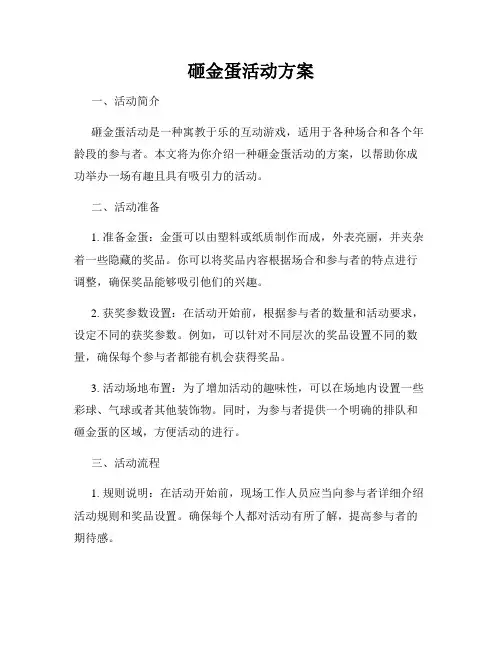 砸金蛋活动方案

一、活动简介

砸金蛋活动是一种寓教于乐的互动游戏，适用于各种场合和各个年龄段的参与者。本文将为你介绍一种砸金蛋活动的方案，以帮助你成功举办一场有趣且具有吸引力的活动。

二、活动准备

1. 准备金蛋：金蛋可以由塑料或纸质制作而成，外表亮丽，并夹杂着一些隐藏的奖品。你可以将奖品内容根据场合和参与者的特点进行调整，确保奖品能够吸引他们的兴趣。

2. 获奖参数设置：在活动开始前，根据参与者的数量和活动要求，设定不同的获奖参数。例如，可以针对不同层次的奖品设置不同的数量，确保每个参与者都能有机会获得奖品。

3. 活动场地布置：为了增加活动的趣味性，可以在场地内设置一些彩球、气球或者其他装饰物。同时，为参与者提供一个明确的排队和砸金蛋的区域，方便活动的进行。

三、活动流程

1. 规则说明：在活动开始前，现场工作人员应当向参与者详细介绍活动规则和奖品设置。确保每个人都对活动有所了解，提高参与者的期待感。